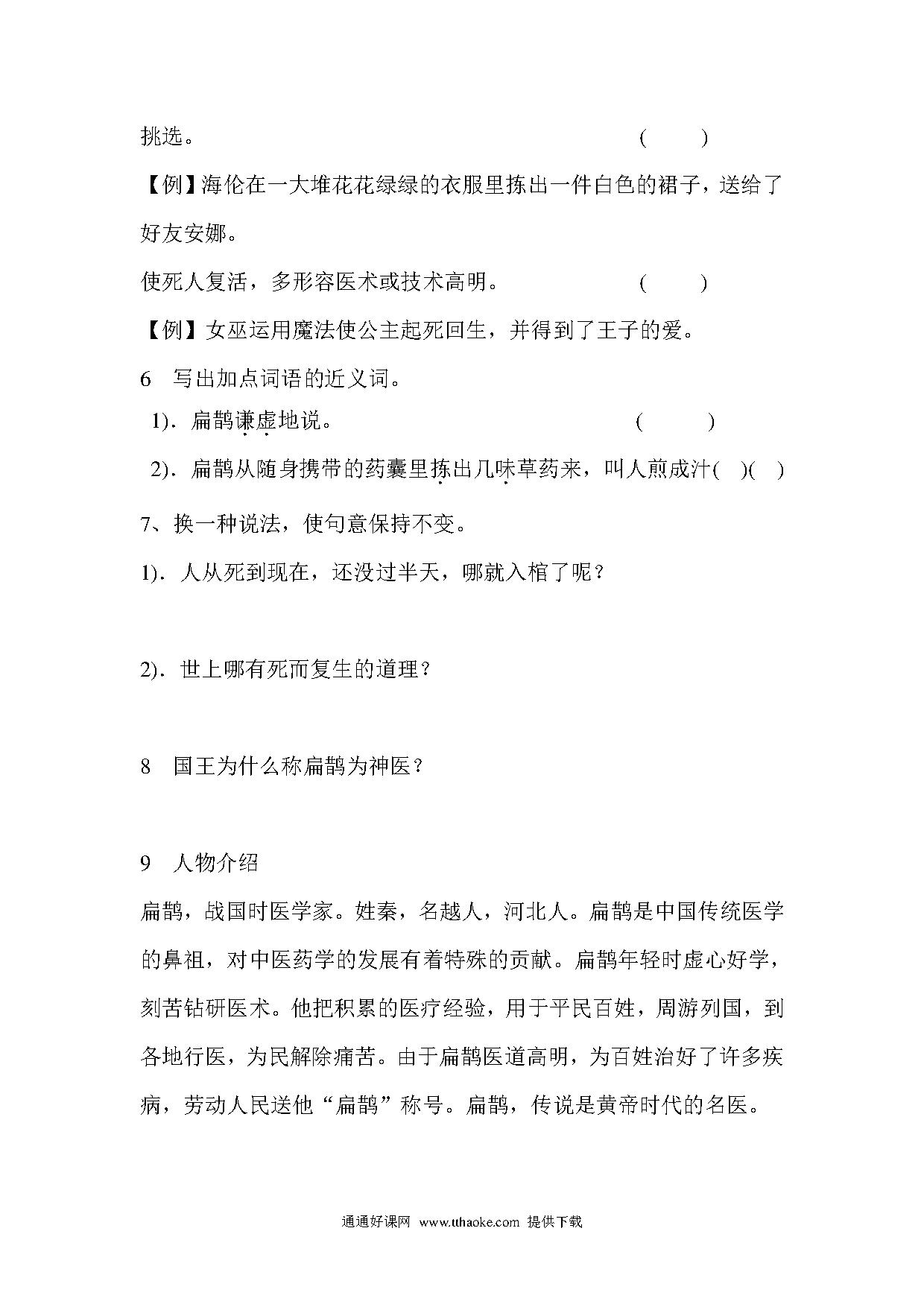 挑选。 (　　)

【例】海伦在一大堆花花绿绿的衣服里拣出一件白色的裙子，送给了好友安娜。

使死人复活，多形容医术或技术高明。 (　　)

【例】女巫运用魔法使公主起死回生，并得到了王子的爱。

6　写出加点词语的近义词。

1). 扁鹊谦虚地说。 (　　)

2). 扁鹊从随身携带的药囊里拣出几味草药来，叫人煎成汁(　)(　)

7、换一种说法，使句意保持不变。

1). 人从死到现在，还没过半天，哪就入棺了呢？

2). 世上哪有死而复生的道理？

8　国王为什么称扁鹊为神医？

9　人物介绍

扁鹊，战国时医学家。姓秦，名越人，河北人。扁鹊是中国传统医学的鼻祖，对中医药学的发展有着特殊的贡献。扁鹊年轻时虚心好学，刻苦钻研医术。他把积累的医疗经验，用于平民百姓，周游列国，到各地行医，为民解除痛苦。由于扁鹊医道高明，为百姓治好了许多疾病，劳动人民送他“扁鹊”称号。扁鹊，传说是黄帝时代的名医。

通通好课网 www.tthaoke.com 提供下载